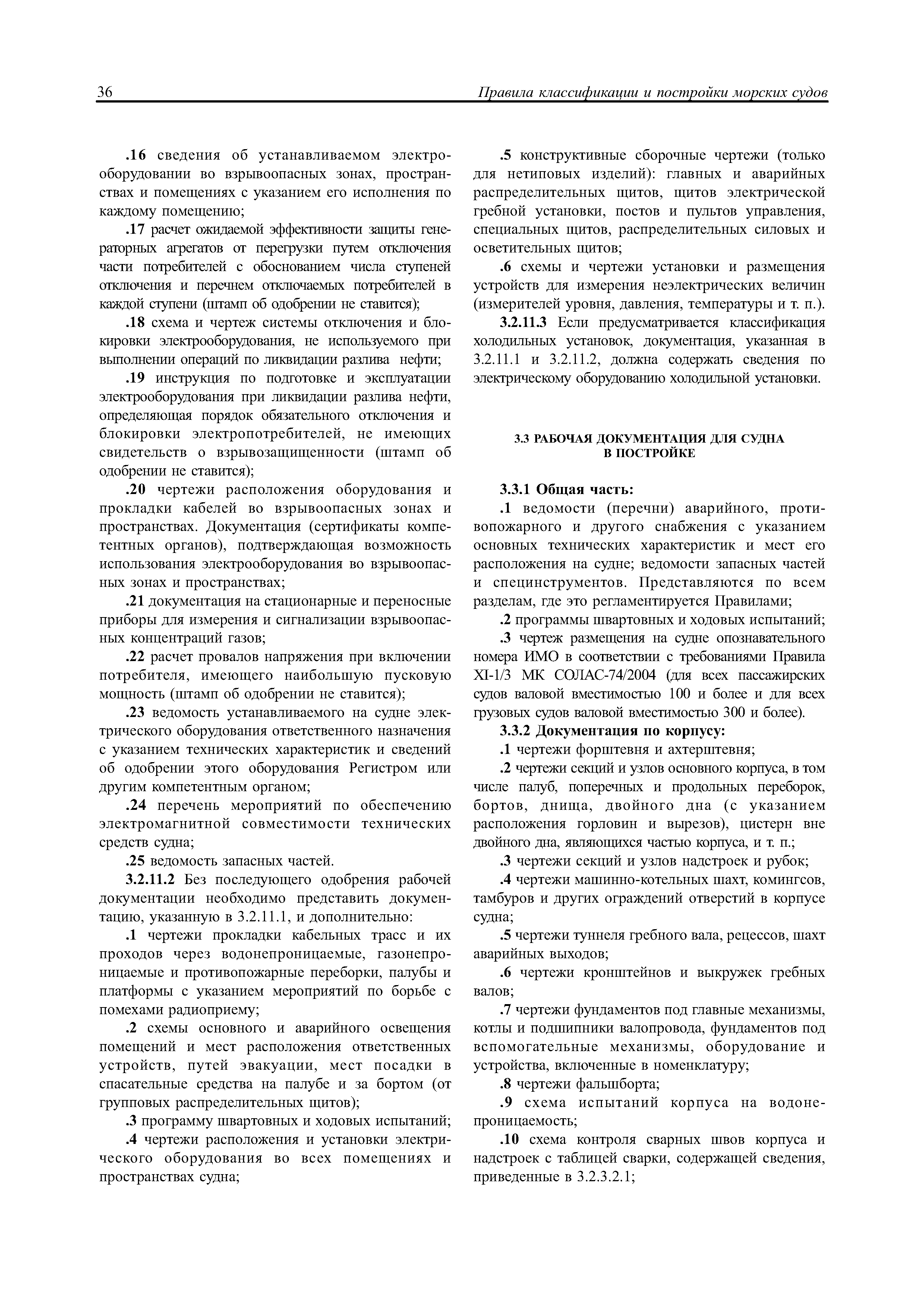 36 Правила классификации и постройки морских судов

.16 сведения об устанавливаемом электрооборудовании во взрывоопасных зонах, пространствах и помещениях с указанием его исполнения по каждому помещению;

.17 расчет ожидаемой эффективности защиты генераторных агрегатов от перегрузки путем отключения части потребителей с обоснованием числа ступеней отключения и перечнем отключаемых потребителей в каждой ступени (штамп об одобрении не ставится);

.18 схема и чертеж системы отключения и блокировки электрооборудования, не используемого при выполнении операций по ликвидации разлива нефти;

.19 инструкция по подготовке и эксплуатации электрооборудования при ликвидации разлива нефти, определяющая порядок обязательного отключения и блокировки электропотребителей, не имеющих свидетельств о взрывозащищенности (штамп об одобрении не ставится);

.20 чертежи расположения оборудования и прокладки кабелей во взрывоопасных зонах и пространствах. Документация (сертификаты компетентных органов), подтверждающая возможность использования электрооборудования во взрывоопасных зонах и пространствах;

.21 документация на стационарные и переносные приборы для измерения и сигнализации взрывоопасных концентраций газов;

.22 расчет провалов напряжения при включении потребителя, имеющего наибольшую пусковую мощность (штамп об одобрении не ставится);

.23 ведомость устанавливаемого на судне электрического оборудования ответственного назначения с указанием технических характеристик и сведений об одобрении этого оборудования Регистром или другим компетентным органом;

.24 перечень мероприятий по обеспечению электромагнитной совместимости технических средств судна;

.25 ведомость запасных частей.

3.2.11.2 Без последующего одобрения рабочей документации необходимо представить документацию, указанную в 3.2.11.1, и дополнительно:

.1 чертежи прокладки кабельных трасс и их проходов через водонепроницаемые, газонепроницаемые и противопожарные переборки, палубы и платформы с указанием мероприятий по борьбе с помехами радиоприему;

.2 схемы основного и аварийного освещения помещений и мест расположения ответственных устройств, путей эвакуации, мест посадки в спасательные средства на палубе и за бортом (от групповых распределительных щитов);

.3 программу швартовных и ходовых испытаний;

.4 чертежи расположения и установки электрического оборудования во всех помещениях и пространствах судна;

.5 конструктивные сборочные чертежи (только для нетиповых изделий): главных и аварийных распределительных щитов, щитов электрической гребной установки, постов и пультов управления, специальных щитов, распределительных силовых и осветительных щитов;

.6 схемы и чертежи установки и размещения устройств для измерения неэлектрических величин (измерителей уровня, давления, температуры и т. п.).

3.2.11.3 Если предусматривается классификация холодильных установок, документация, указанная в 3.2.11.1 и 3.2.11.2, должна содержать сведения по электрическому оборудованию холодильной установки.

3.3 РАБОЧАЯ ДОКУМЕНТАЦИЯ ДЛЯ СУДНА В ПОСТРОЙКЕ

3.3.1 Общая часть:

.1 ведомости (перечни) аварийного, противопожарного и другого снабжения с указанием основных технических характеристик и мест его расположения на судне; ведомости запасных частей и специнструментов. Представляются по всем разделам, где это регламентируется Правилами;

.2 программы швартовных и ходовых испытаний;

.3 чертеж размещения на судне опознавательного номера ИМО в соответствии с требованиями Правила XI-1/3 МК СОЛАС-74/2004 (для всех пассажирских судов валовой вместимостью 100 и более и для всех грузовых судов валовой вместимостью 300 и более).

3.3.2 Документация по корпусу:

.1 чертежи форштевня и ахтерштевня;

.2 чертежи секций и узлов основного корпуса, в том числе палуб, поперечных и продольных переборок, бортов, днища, двойного дна (с указанием расположения горловин и вырезов), цистерн вне двойного дна, являющихся частью корпуса, и т. п.;

.3 чертежи секций и узлов надстроек и рубок;

.4 чертежи машинно-котельных шахт, комингсов, тамбуров и других ограждений отверстий в корпусе судна;

.5 чертежи туннеля гребного вала, рецессов, шахт аварийных выходов;

.6 чертежи кронштейнов и выкружек гребных валов;

.7 чертежи фундаментов под главные механизмы, котлы и подшипники валопровода, фундаментов под вспомогательные механизмы, оборудование и устройства, включенные в номенклатуру;

.8 чертежи фальшборта;

.9 схема испытаний корпуса на водонепроницаемость;

.10 схема контроля сварных швов корпуса и надстроек с таблицей сварки, содержащей сведения, приведенные в 3.2.3.2.1;